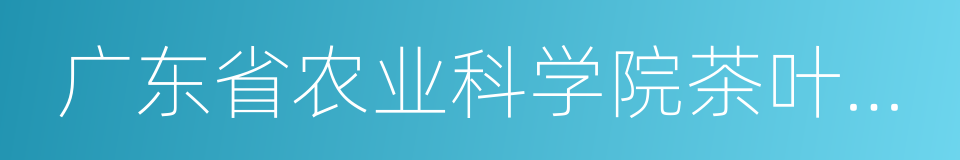 广东省农业科学院茶叶...